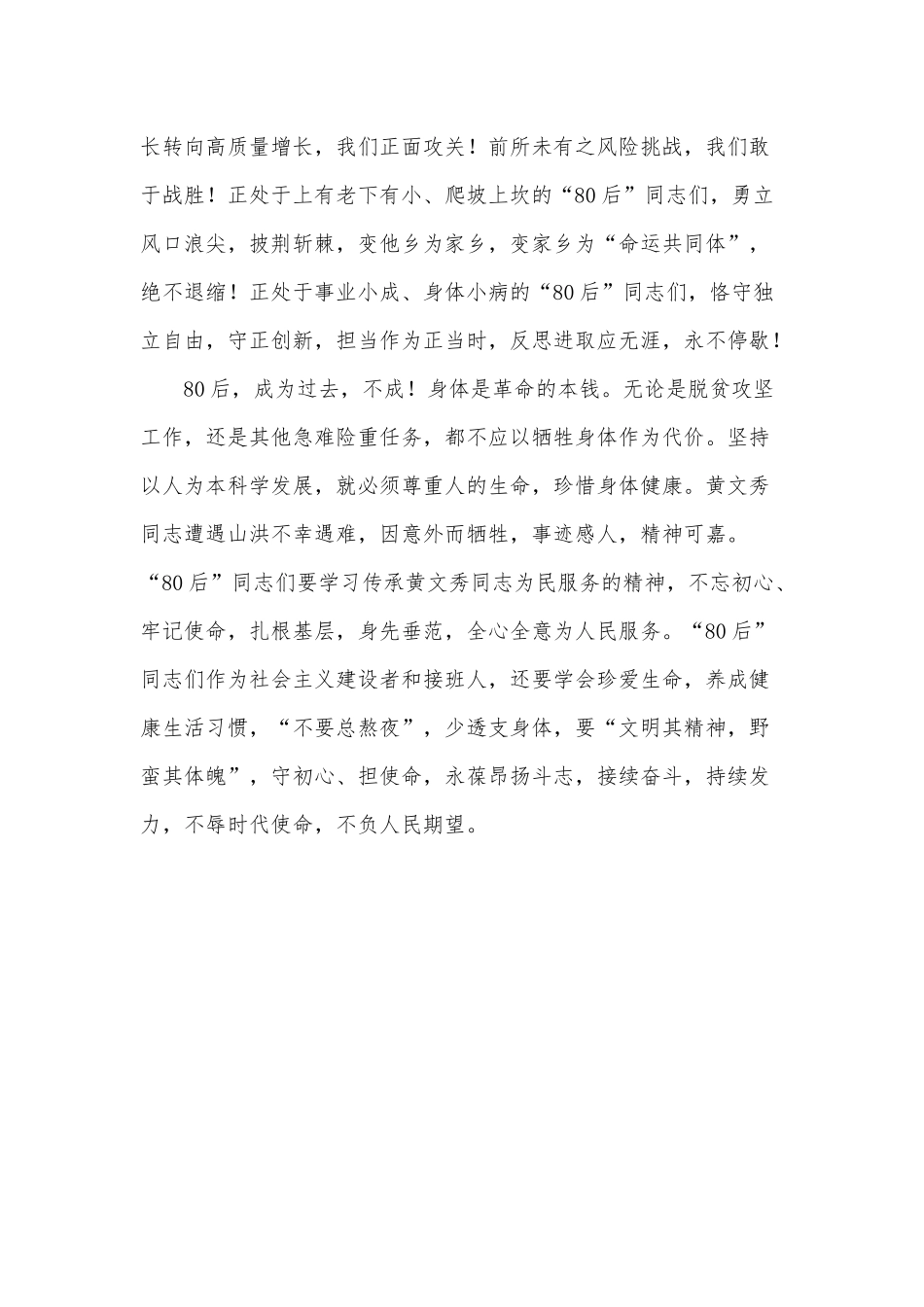 长转向高质量增长，我们正面攻关！前所未有之风险挑战，我们敢于战胜！正处于上有老下有小、爬坡上坎的“80后”同志们，勇立风口浪尖，披荆斩棘，变他乡为家乡，变家乡为“命运共同体”，绝不退缩！正处于事业小成、身体小病的“80后”同志们，恪守独立自由，守正创新，担当作为正当时，反思进取应无涯，永不停歇！

80后，成为过去，不成！身体是革命的本钱。无论是脱贫攻坚工作，还是其他急难险重任务，都不应以牺牲身体作为代价。坚持以人为本科学发展，就必须尊重人的生命，珍惜身体健康。黄文秀同志遭遇山洪不幸遇难，因意外而牺牲，事迹感人，精神可嘉。“80后”同志们要学习传承黄文秀同志为民服务的精神，不忘初心、牢记使命，扎根基层，身先垂范，全心全意为人民服务。“80后”同志们作为社会主义建设者和接班人，还要学会珍爱生命，养成健康生活习惯，“不要总熬夜”，少透支身体，要“文明其精神，野蛮其体魄”，守初心、担使命，永葆昂扬斗志，接续奋斗，持续发力，不辱时代使命，不负人民期望。